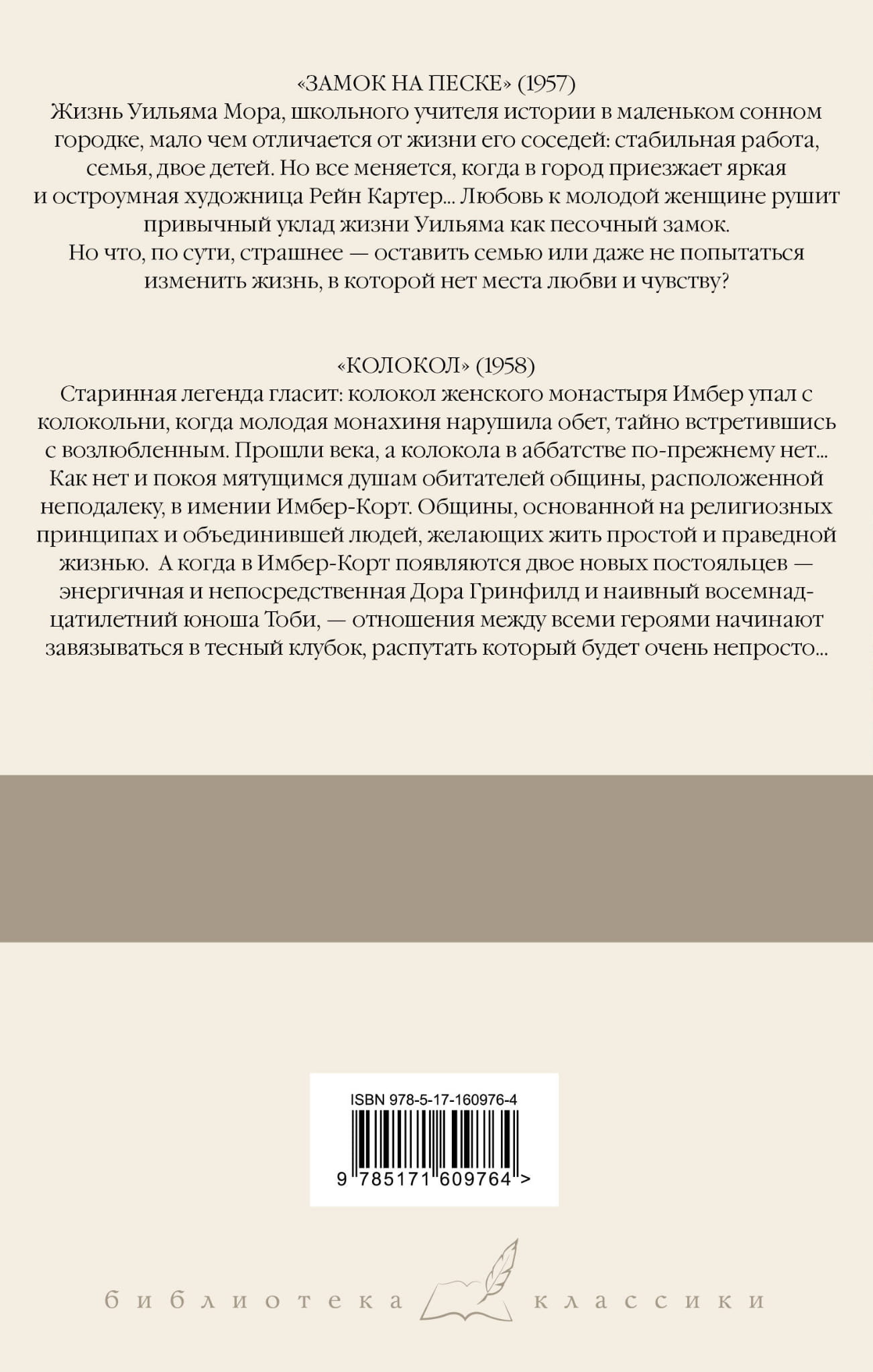 «ЗАМОК НА ПЕСКЕ» (1957)

Жизнь Уильяма Мора, школьного учителя истории в маленьком сонном городке, мало чем отличается от жизни его соседей: стабильная работа, семья, двое детей. Но все меняется, когда в город приезжает яркая и остроумная художница Рейн Картер... Любовь к молодой женщине рушит привычный уклад жизни Уильяма как песочный замок. Но что, по сути, страшнее — оставить семью или даже не попытаться изменить жизнь, в которой нет места любви и чувству?

«КОЛОКОЛ» (1958)

Старинная легенда гласит: колокол женского монастыря Имбер упал с колокольни, когда молодая монахиня нарушила обет, тайно встретившись с возлюбленным. Прошли века, а колокола в аббатстве по-прежнему нет... Как нет и покоя мятущимся душам обитателей общины, расположенной неподалеку, в имении Имбер-Корт. Общины, основанной на религиозных принципах и объединившей людей, желающих жить простой и праведной жизнью. А когда в Имбер-Корт появляются двое новых постояльцев — энергичная и непосредственная Дора Гринфилд и наивный восемнадцатилетний юноша Тоби, — отношения между всеми героями начинают завязываться в тесный клубок, распутать который будет очень непросто...

ISBN 978-5-17-160976-4

9 785171 609764 >

библиотека классики